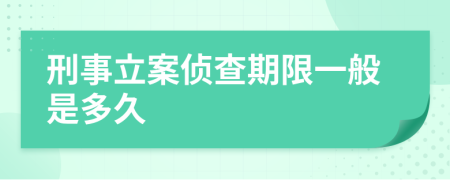 刑事立案侦查期限一般是多久